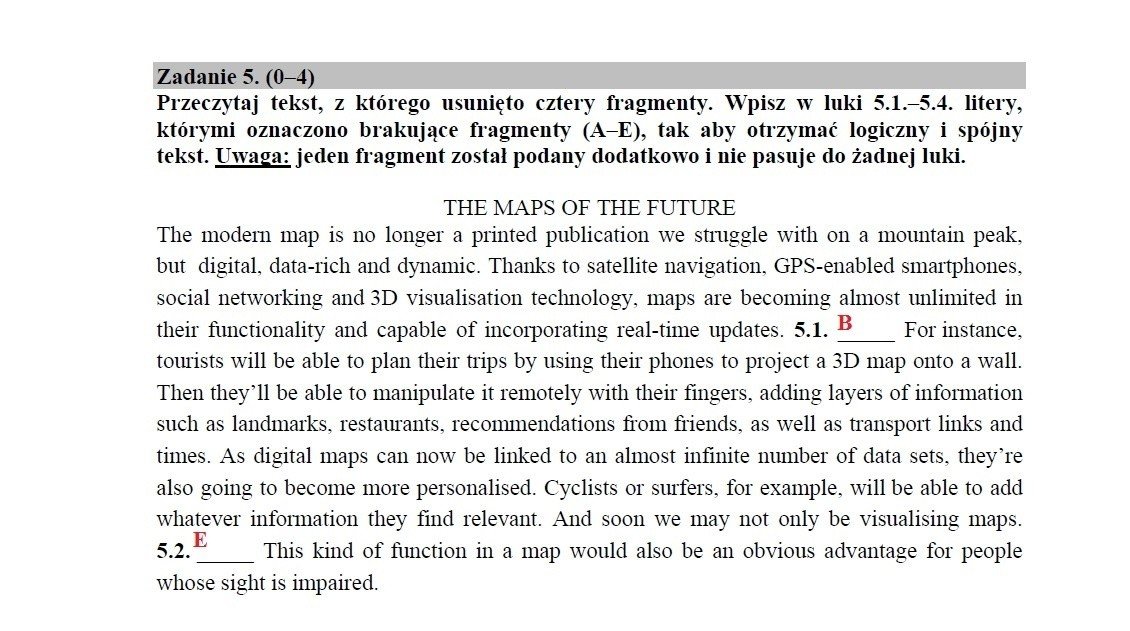 Zadanie 5. (0–4)
Przeczytaj tekst, z którego usunięto cztery fragmenty. Wpisz w luki 5.1.–5.4. litery, którymi oznaczono brakujące fragmenty (A–E), tak aby otrzymać logiczny i spójny tekst. Uwaga: jeden fragment został podany dodatkowo i nie pasuje do żadnej luki.

THE MAPS OF THE FUTURE
The modern map is no longer a printed publication we struggle with on a mountain peak, but digital, data-rich and dynamic. Thanks to satellite navigation, GPS-enabled smartphones, social networking and 3D visualisation technology, maps are becoming almost unlimited in their functionality and capable of incorporating real-time updates. 5.1. B_____ For instance, tourists will be able to plan their trips by using their phones to project a 3D map onto a wall. Then they'll be able to manipulate it remotely with their fingers, adding layers of information such as landmarks, restaurants, recommendations from friends, as well as transport links and times. As digital maps can now be linked to an almost infinite number of data sets, they're also going to become more personalised. Cyclists or surfers, for example, will be able to add whatever information they find relevant. And soon we may not only be visualising maps. 5.2. E_____ This kind of function in a map would also be an obvious advantage for people whose sight is impaired.